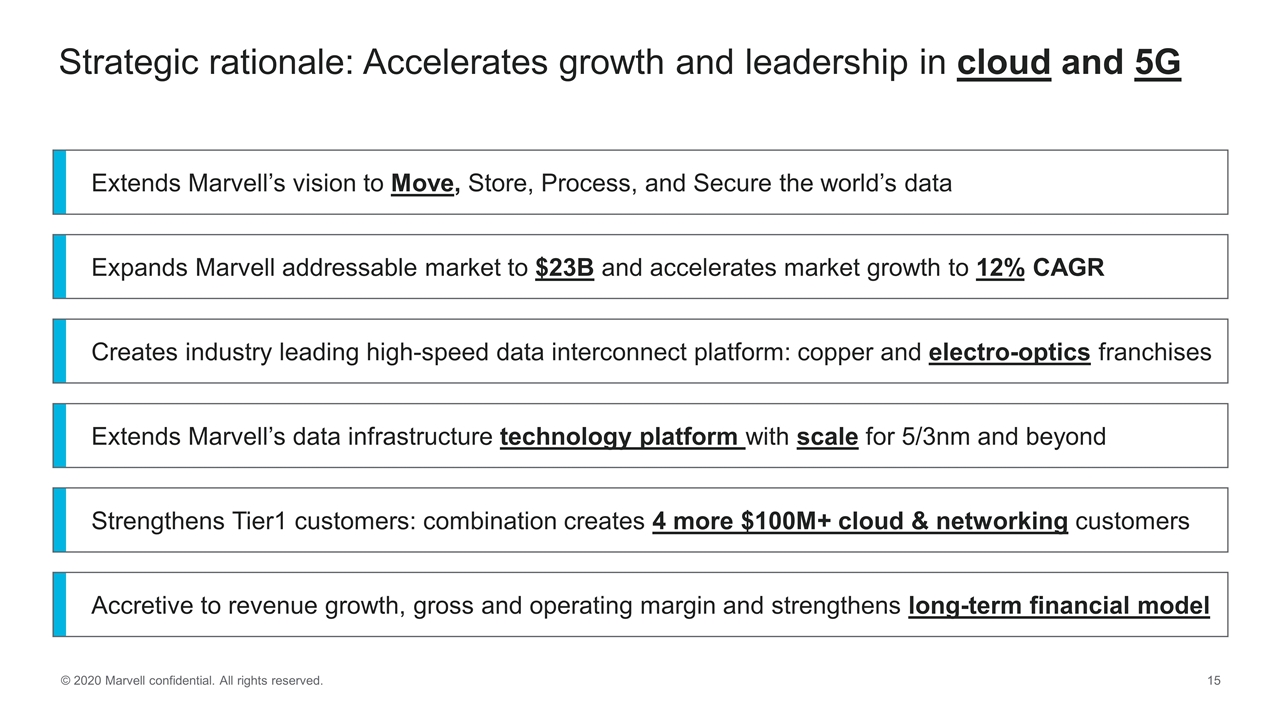 Strategic rationale: Accelerates growth and leadership in cloud and 5G

Extends Marvell's vision to Move, Store, Process, and Secure the world's data

Expands Marvell addressable market to $23B and accelerates market growth to 12% CAGR

Creates industry leading high-speed data interconnect platform: copper and electro-optics franchises

Extends Marvell's data infrastructure technology platform with scale for 5/3nm and beyond

Strengthens Tier1 customers: combination creates 4 more $100M+ cloud & networking customers

Accretive to revenue growth, gross and operating margin and strengthens long-term financial model

© 2020 Marvell confidential. All rights reserved.

15